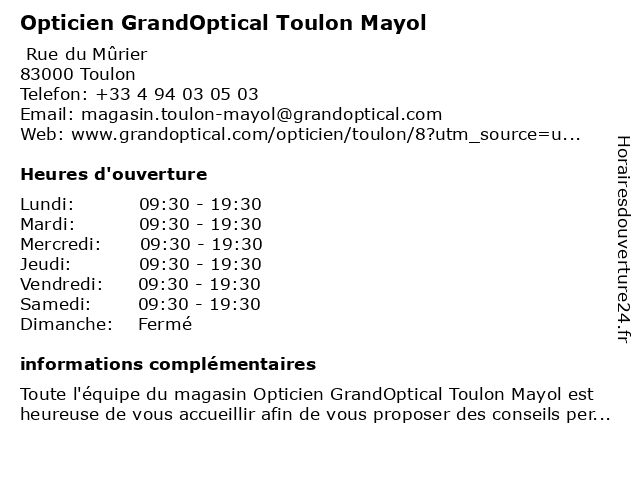 Opticien GrandOptical Toulon Mayol

Rue du Mûrier
83000 Toulon
Telefon: +33 4 94 03 05 03
Email: magasin.toulon-mayol@grandoptical.com
Web: www.grandoptical.com/opticien/toulon/8?utm_source=u...

Heures d'ouverture

Lundi: 09:30 - 19:30
Mardi: 09:30 - 19:30
Mercredi: 09:30 - 19:30
Jeudi: 09:30 - 19:30
Vendredi: 09:30 - 19:30
Samedi: 09:30 - 19:30
Dimanche: Fermé

informations complémentaires

Toute l'équipe du magasin Opticien GrandOptical Toulon Mayol est heureuse de vous accueillir afin de vous proposer des conseils per...

Horairesdouverture24.fr